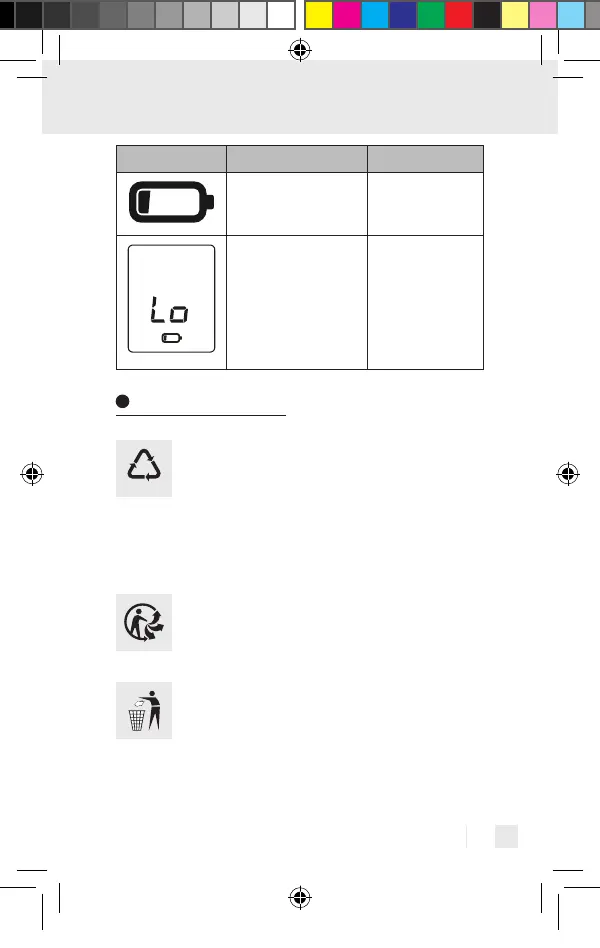 Lo